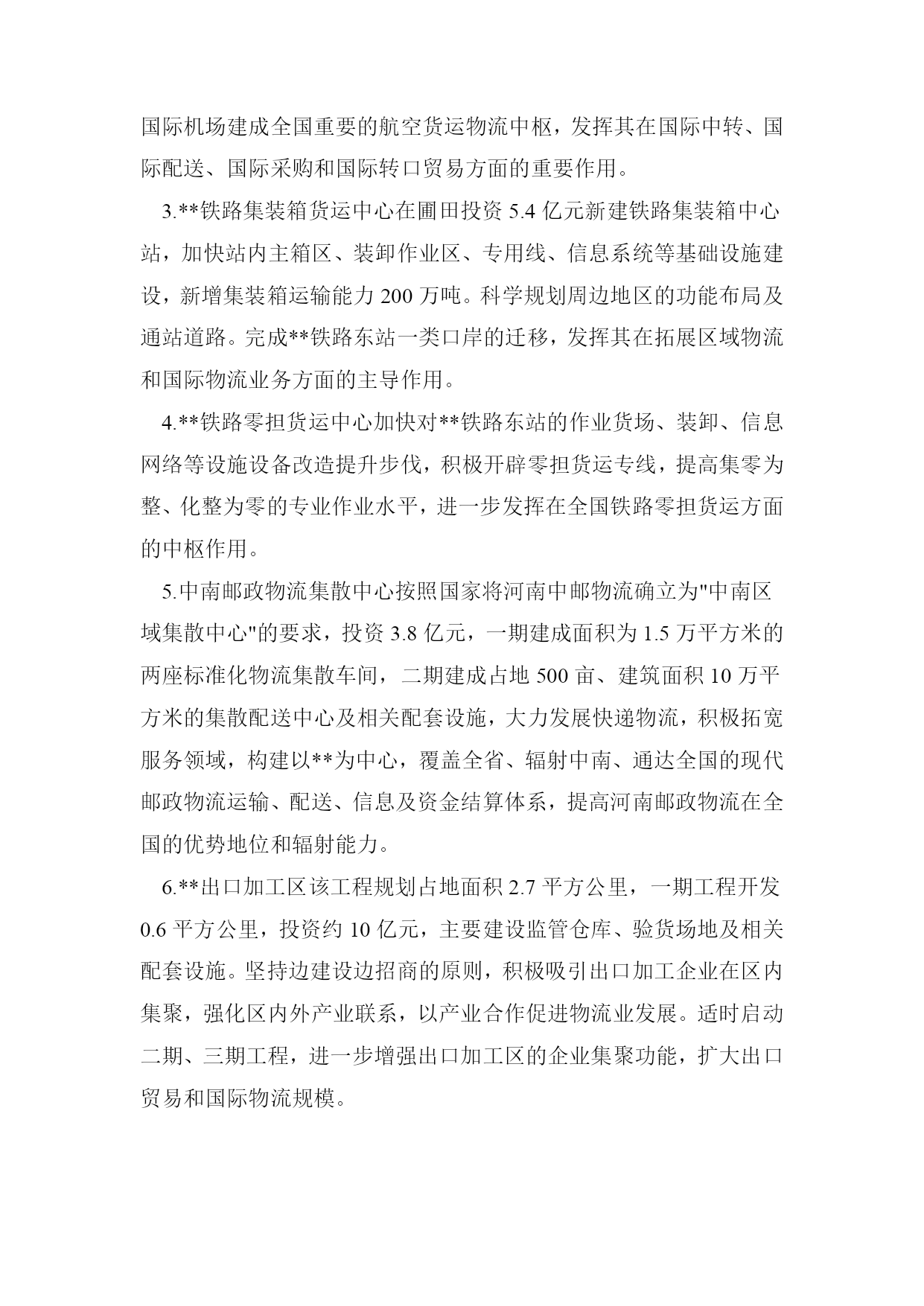 国际机场建成全国重要的航空货运物流中枢，发挥其在国际中转、国际配送、国际采购和国际转口贸易方面的重要作用。

3.**铁路集装箱货运中心在圃田投资 5.4 亿元新建铁路集装箱中心站，加快站内主箱区、装卸作业区、专用线、信息系统等基础设施建设，新增集装箱运输能力 200 万吨。科学规划周边地区的功能布局及通站道路。完成**铁路东站一类口岸的迁移，发挥其在拓展区域物流和国际物流业务方面的主导作用。

4.**铁路零担货运中心加快对**铁路东站的作业货场、装卸、信息网络等设施设备改造提升步伐，积极开辟零担货运专线，提高集零为整、化整为零的专业作业水平，进一步发挥在全国铁路零担货运方面的中枢作用。

5.中南邮政物流集散中心按照国家将河南中邮物流确立为"中南区域集散中心"的要求，投资 3.8 亿元，一期建成面积为 1.5 万平方米的两座标准化物流集散车间，二期建成占地 500 亩、建筑面积 10 万平方米的集散配送中心及相关配套设施，大力发展快递物流，积极拓宽服务领域，构建以**为中心，覆盖全省、辐射中南、通达全国的现代邮政物流运输、配送、信息及资金结算体系，提高河南邮政物流在全国的优势地位和辐射能力。

6.**出口加工区该工程规划占地面积 2.7 平方公里，一期工程开发 0.6 平方公里，投资约 10 亿元，主要建设监管仓库、验货场地及相关配套设施。坚持边建设边招商的原则，积极吸引出口加工企业在区内集聚，强化区内外产业联系，以产业合作促进物流业发展。适时启动二期、三期工程，进一步增强出口加工区的企业集聚功能，扩大出口贸易和国际物流规模。